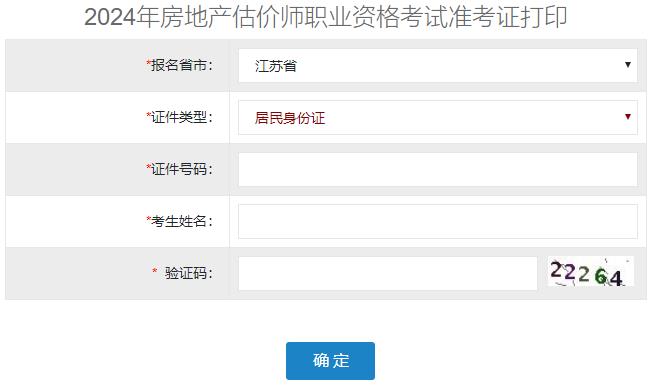 2024年房地产估价师职业资格考试准考证打印

*报名省市: 江苏省

*证件类型: 居民身份证

*证件号码:

*考生姓名:

* 验证码: 22264

确定